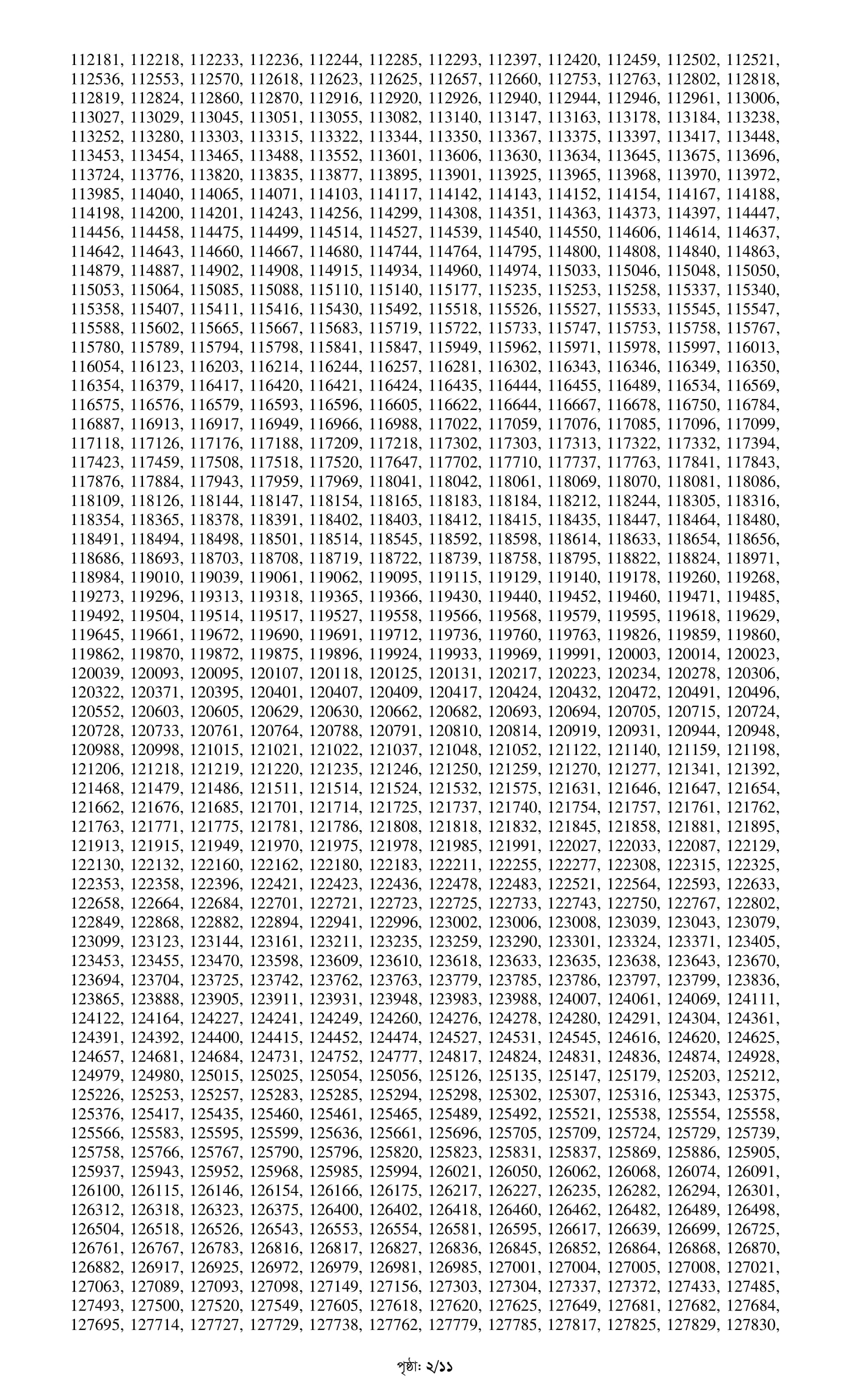 112181, 112218, 112233, 112236, 112244, 112285, 112293, 112397, 112420, 112459, 112502, 112521, 112536, 112553, 112570, 112618, 112623, 112625, 112657, 112660, 112753, 112763, 112802, 112818, 112819, 112824, 112860, 112870, 112916, 112920, 112926, 112940, 112944, 112946, 112961, 113006, 113027, 113029, 113045, 113051, 113055, 113082, 113140, 113147, 113163, 113178, 113184, 113238, 113252, 113280, 113303, 113315, 113322, 113344, 113350, 113367, 113375, 113397, 113417, 113448, 113453, 113454, 113465, 113488, 113552, 113601, 113606, 113630, 113634, 113645, 113675, 113696, 113724, 113776, 113820, 113835, 113877, 113895, 113901, 113925, 113965, 113968, 113970, 113972, 113985, 114040, 114065, 114071, 114103, 114117, 114142, 114143, 114152, 114154, 114167, 114188, 114198, 114200, 114201, 114243, 114256, 114299, 114308, 114351, 114363, 114373, 114397, 114447, 114456, 114458, 114475, 114499, 114514, 114527, 114539, 114540, 114550, 114606, 114614, 114637, 114642, 114643, 114660, 114667, 114680, 114744, 114764, 114795, 114800, 114808, 114840, 114863, 114879, 114887, 114902, 114908, 114915, 114934, 114960, 114974, 115033, 115046, 115048, 115050, 115053, 115064, 115085, 115088, 115110, 115140, 115177, 115235, 115253, 115258, 115337, 115340, 115358, 115407, 115411, 115416, 115430, 115492, 115518, 115526, 115527, 115533, 115545, 115547, 115588, 115602, 115665, 115667, 115683, 115719, 115722, 115733, 115747, 115753, 115758, 115767, 115780, 115789, 115794, 115798, 115841, 115847, 115949, 115962, 115971, 115978, 115997, 116013, 116054, 116123, 116203, 116214, 116244, 116257, 116281, 116302, 116343, 116346, 116349, 116350, 116354, 116379, 116417, 116420, 116421, 116424, 116435, 116444, 116455, 116489, 116534, 116569, 116575, 116576, 116579, 116593, 116596, 116605, 116622, 116644, 116667, 116678, 116750, 116784, 116887, 116913, 116917, 116949, 116966, 116988, 117022, 117059, 117076, 117085, 117096, 117099, 117118, 117126, 117176, 117188, 117209, 117218, 117302, 117303, 117313, 117322, 117332, 117394, 117423, 117459, 117508, 117518, 117520, 117647, 117702, 117710, 117737, 117763, 117841, 117843, 117876, 117884, 117943, 117959, 117969, 118041, 118042, 118061, 118069, 118070, 118081, 118086, 118109, 118126, 118144, 118147, 118154, 118165, 118183, 118184, 118212, 118244, 118305, 118316, 118354, 118365, 118378, 118391, 118402, 118403, 118412, 118415, 118435, 118447, 118464, 118480, 118491, 118494, 118498, 118501, 118514, 118545, 118592, 118598, 118614, 118633, 118654, 118656, 118686, 118693, 118703, 118708, 118719, 118722, 118739, 118758, 118795, 118822, 118824, 118971, 118984, 119010, 119039, 119061, 119062, 119095, 119115, 119129, 119140, 119178, 119260, 119268, 119273, 119296, 119313, 119318, 119365, 119366, 119430, 119440, 119452, 119460, 119471, 119485, 119492, 119504, 119514, 119517, 119527, 119558, 119566, 119568, 119579, 119595, 119618, 119629, 119645, 119661, 119672, 119690, 119691, 119712, 119736, 119760, 119763, 119826, 119859, 119860, 119862, 119870, 119872, 119875, 119896, 119924, 119933, 119969, 119991, 120003, 120014, 120023, 120039, 120093, 120095, 120107, 120118, 120125, 120131, 120217, 120223, 120234, 120278, 120306, 120322, 120371, 120395, 120401, 120407, 120409, 120417, 120424, 120432, 120472, 120491, 120496, 120552, 120603, 120605, 120629, 120630, 120662, 120682, 120693, 120694, 120705, 120715, 120724, 120728, 120733, 120761, 120764, 120788, 120791, 120810, 120814, 120919, 120931, 120944, 120948, 120988, 120998, 121015, 121021, 121022, 121037, 121048, 121052, 121122, 121140, 121159, 121198, 121206, 121218, 121219, 121220, 121235, 121246, 121250, 121259, 121270, 121277, 121341, 121392, 121468, 121479, 121486, 121511, 121514, 121524, 121532, 121575, 121631, 121646, 121647, 121654, 121662, 121676, 121685, 121701, 121714, 121725, 121737, 121740, 121754, 121757, 121761, 121762, 121763, 121771, 121775, 121781, 121786, 121808, 121818, 121832, 121845, 121858, 121881, 121895, 121913, 121915, 121949, 121970, 121975, 121978, 121985, 121991, 122027, 122033, 122087, 122129, 122130, 122132, 122160, 122162, 122180, 122183, 122211, 122255, 122277, 122308, 122315, 122325, 122353, 122358, 122396, 122421, 122423, 122436, 122478, 122483, 122521, 122564, 122593, 122633, 122658, 122664, 122684, 122701, 122721, 122723, 122725, 122733, 122743, 122750, 122767, 122802, 122849, 122868, 122882, 122894, 122941, 122996, 123002, 123006, 123008, 123039, 123043, 123079, 123099, 123123, 123144, 123161, 123211, 123235, 123259, 123290, 123301, 123324, 123371, 123405, 123453, 123455, 123470, 123598, 123609, 123610, 123618, 123633, 123635, 123638, 123643, 123670, 123694, 123704, 123725, 123742, 123762, 123763, 123779, 123785, 123786, 123797, 123799, 123836, 123865, 123888, 123905, 123911, 123931, 123948, 123983, 123988, 124007, 124061, 124069, 124111, 124122, 124164, 124227, 124241, 124249, 124260, 124276, 124278, 124280, 124291, 124304, 124361, 124391, 124392, 124400, 124415, 124452, 124474, 124527, 124531, 124545, 124616, 124620, 124625, 124657, 124681, 124684, 124731, 124752, 124777, 124817, 124824, 124831, 124836, 124874, 124928, 124979, 124980, 125015, 125025, 125054, 125056, 125126, 125135, 125147, 125179, 125203, 125212, 125226, 125253, 125257, 125283, 125285, 125294, 125298, 125302, 125307, 125316, 125343, 125375, 125376, 125417, 125435, 125460, 125461, 125465, 125489, 125492, 125521, 125538, 125554, 125558, 125566, 125583, 125595, 125599, 125636, 125661, 125696, 125705, 125709, 125724, 125729, 125739, 125758, 125766, 125767, 125790, 125796, 125820, 125823, 125831, 125837, 125869, 125886, 125905, 125937, 125943, 125952, 125968, 125985, 125994, 126021, 126050, 126062, 126068, 126074, 126091, 126100, 126115, 126146, 126154, 126166, 126175, 126217, 126227, 126235, 126282, 126294, 126301, 126312, 126318, 126323, 126375, 126400, 126402, 126418, 126460, 126462, 126482, 126489, 126498, 126504, 126518, 126526, 126543, 126553, 126554, 126581, 126595, 126617, 126639, 126699, 126725, 126761, 126767, 126783, 126816, 126817, 126827, 126836, 126845, 126852, 126864, 126868, 126870, 126882, 126917, 126925, 126972, 126979, 126981, 126985, 127001, 127004, 127005, 127008, 127021, 127063, 127089, 127093, 127098, 127149, 127156, 127303, 127304, 127337, 127372, 127433, 127485, 127493, 127500, 127520, 127549, 127605, 127618, 127620, 127625, 127649, 127681, 127682, 127684, 127695, 127714, 127727, 127729, 127738, 127762, 127779, 127785, 127817, 127825, 127829, 127830,

পৃষ্ঠা: ২/১১